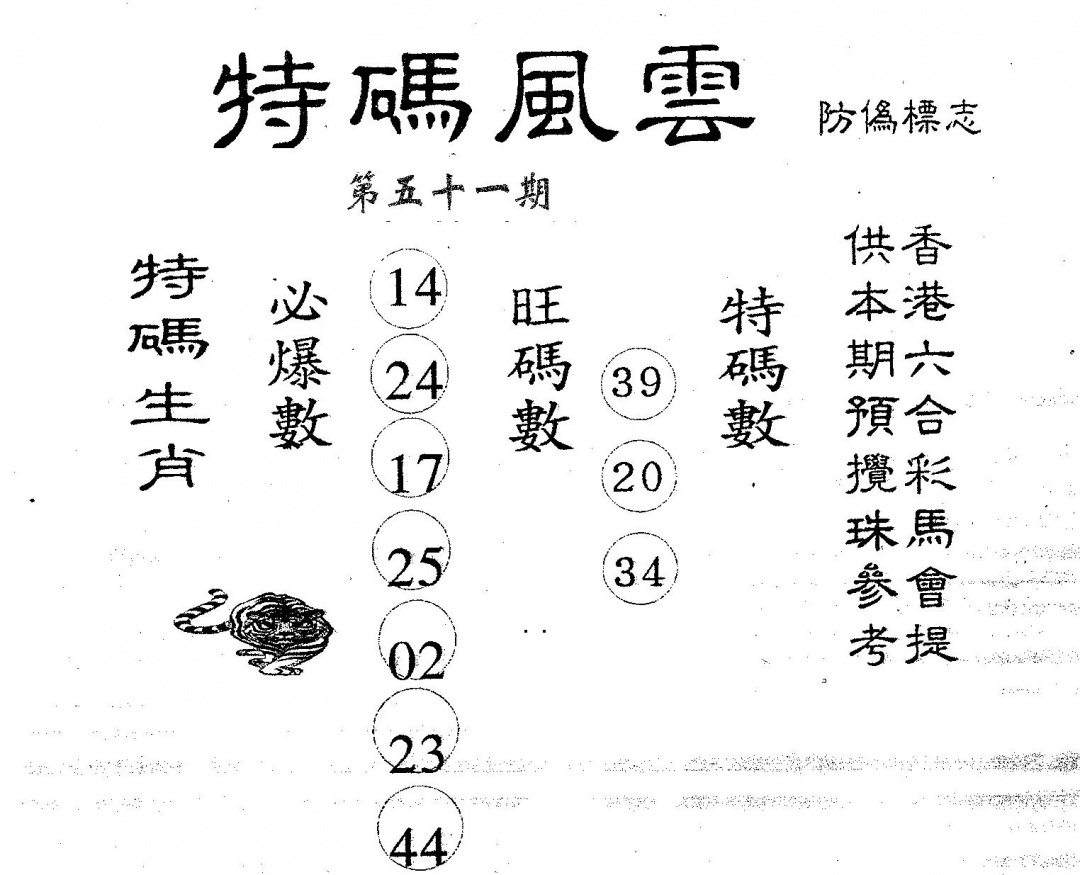 特碼風雲

防偽標志

第五十一期

特碼生肖

必爆數

14
24
17
25
02
23
44

旺碼數

39
20
34

特碼數

香港六合彩馬會提供本期預攪珠參考